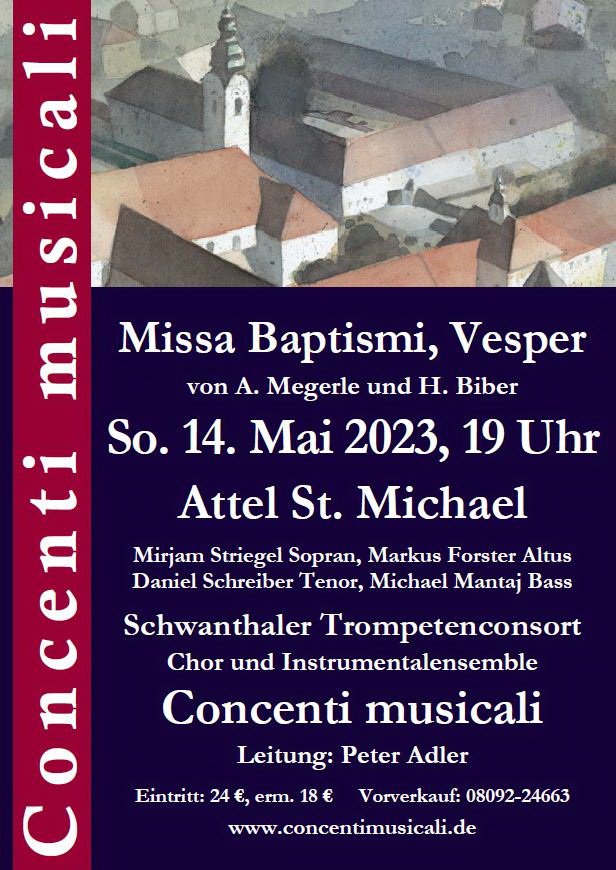 Concenti musicali

Missa Baptismi, Vesper

von A. Megerle und H. Biber

So. 14. Mai 2023, 19 Uhr

Attel St. Michael

Mirjam Striegel Sopran, Markus Forster Altus
Daniel Schreiber Tenor, Michael Mantaj Bass

Schwanthaler Trompetenconsort

Chor und Instrumentalensemble

Concenti musicali

Leitung: Peter Adler

Eintritt: 24 €, erm. 18 € Vorverkauf: 08092-24663

www.concentimusicali.de